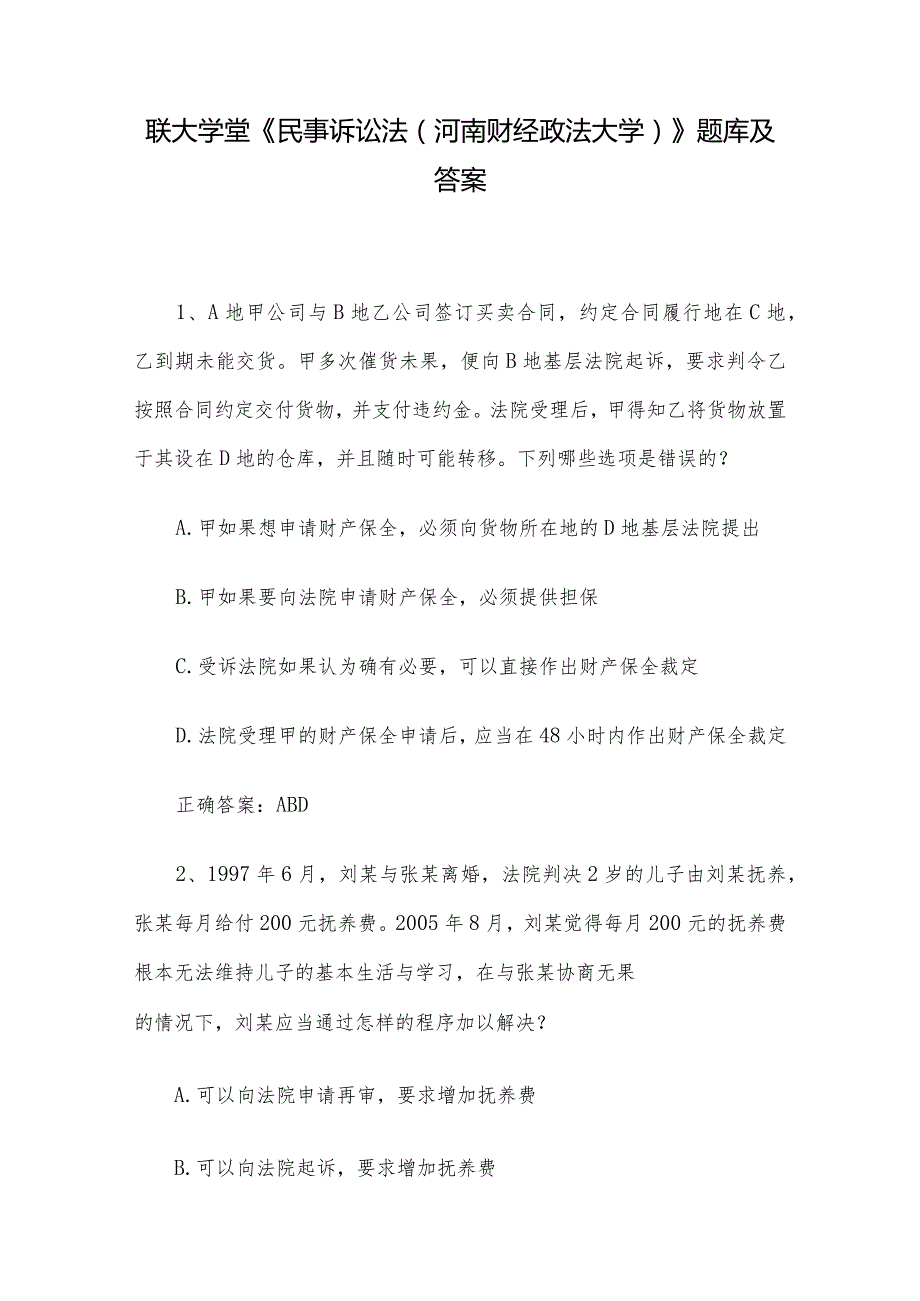 联大学堂《民事诉讼法（河南财经政法大学）》题库及答案

1、A地甲公司与B地乙公司签订买卖合同，约定合同履行地在C地，乙到期未能交货。甲多次催货未果，便向B地基层法院起诉，要求判令乙按照合同约定交付货物，并支付违约金。法院受理后，甲得知乙将货物放置于其设在D地的仓库，并且随时可能转移。下列哪些选项是错误的？

A.甲如果想申请财产保全，必须向货物所在地的D地基层法院提出

B.甲如果要向法院申请财产保全，必须提供担保

C.受诉法院如果认为确有必要，可以直接作出财产保全裁定

D.法院受理甲的财产保全申请后，应当在48小时内作出财产保全裁定

正确答案：ABD

2、1997年6月，刘某与张某离婚，法院判决2岁的儿子由刘某抚养，张某每月给付200元抚养费。2005年8月，刘某觉得每月200元的抚养费根本无法维持儿子的基本生活与学习，在与张某协商无果的情况下，刘某应当通过怎样的程序加以解决？

A.可以向法院申请再审，要求增加抚养费

B.可以向法院起诉，要求增加抚养费